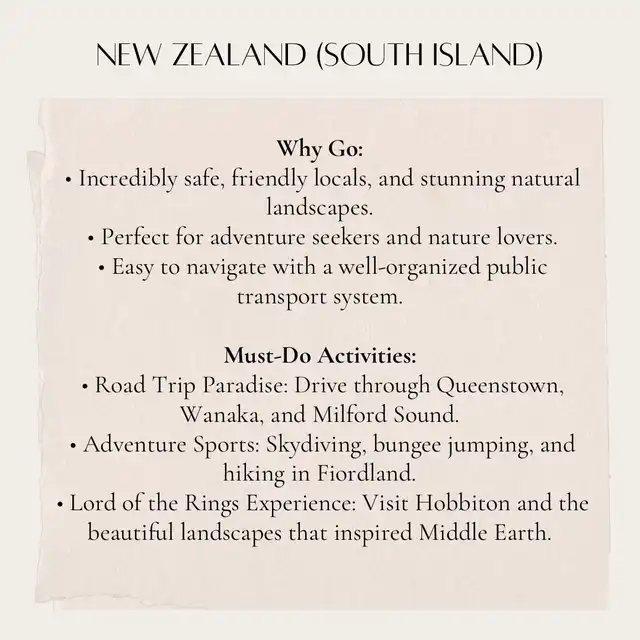 NEW ZEALAND (SOUTH ISLAND)

Why Go:
• Incredibly safe, friendly locals, and stunning natural landscapes.
• Perfect for adventure seekers and nature lovers.
• Easy to navigate with a well-organized public transport system.

Must-Do Activities:
• Road Trip Paradise: Drive through Queenstown, Wanaka, and Milford Sound.
• Adventure Sports: Skydiving, bungee jumping, and hiking in Fiordland.
• Lord of the Rings Experience: Visit Hobbiton and the beautiful landscapes that inspired Middle Earth.